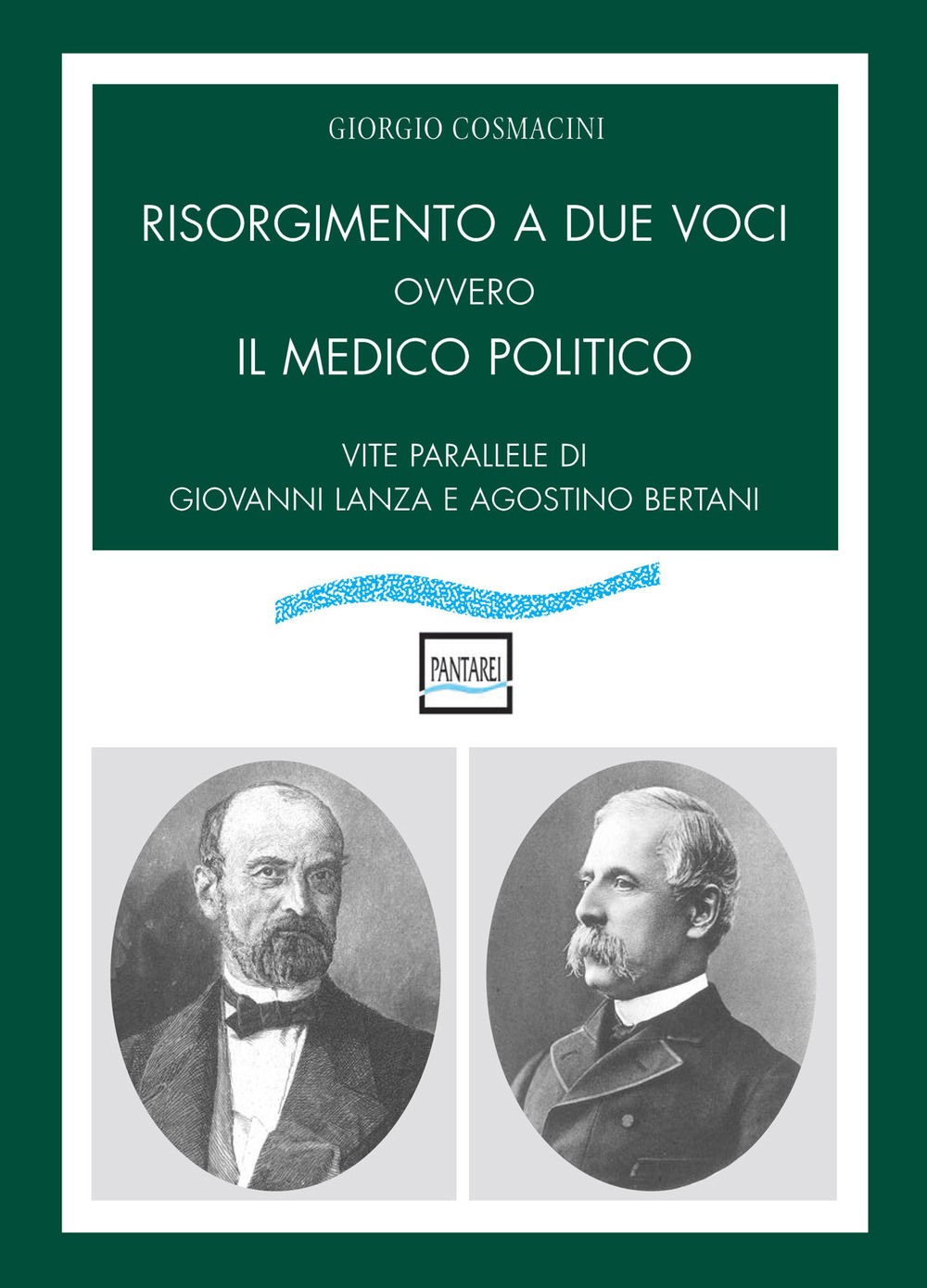 GIORGIO COSMACINI

RISORGIMENTO A DUE VOCI
OVVERO
IL MEDICO POLITICO

VITE PARALLELE DI
GIOVANNI LANZA E AGOSTINO BERTANI

PANTAREI